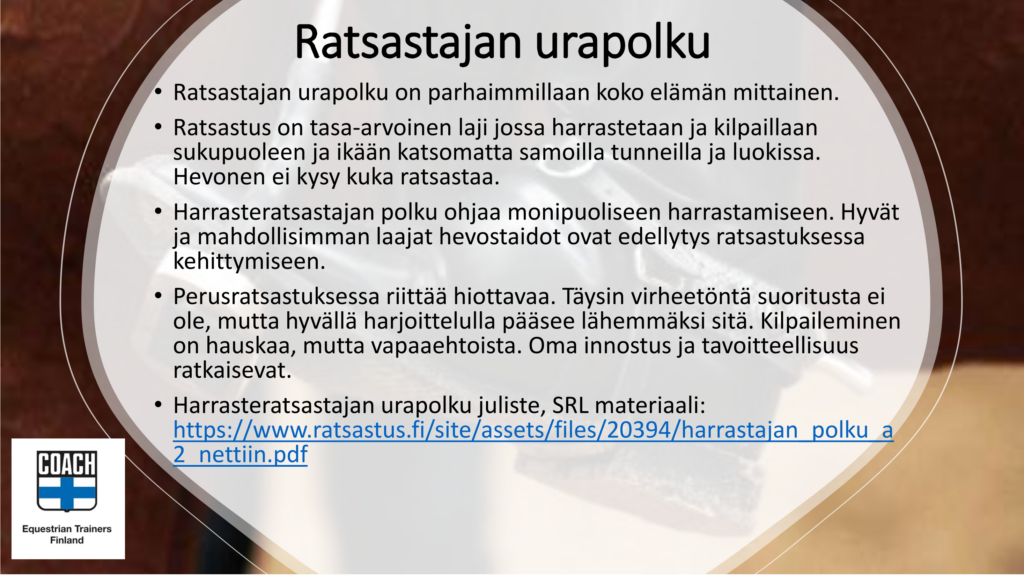 Ratsastajan urapolku

• Ratsastajan urapolku on parhaimmillaan koko elämän mittainen.

• Ratsastus on tasa-arvoinen laji jossa harrastetaan ja kilpaillaan sukupuoleen ja ikään katsomatta samoilla tunneilla ja luokissa. Hevonen ei kysy kuka ratsastaa.

• Harrasteratsastajan polku ohjaa monipuoliseen harrastamiseen. Hyvät ja mahdollisimman laajat hevostaidot ovat edellytys ratsastuksessa kehittymiseen.

• Perusratsastuksessa riittää hiottavaa. Täysin virheetöntä suoritusta ei ole, mutta hyvällä harjoittelulla pääsee lähemmäksi sitä. Kilpaileminen on hauskaa, mutta vapaaehtoista. Oma innostus ja tavoitteellisuus ratkaisevat.

• Harrasteratsastajan urapolku juliste, SRL materiaali: https://www.ratsastus.fi/site/assets/files/20394/harrastajan_polku_a2_nettiin.pdf

COACH

Equestrian Trainers
Finland